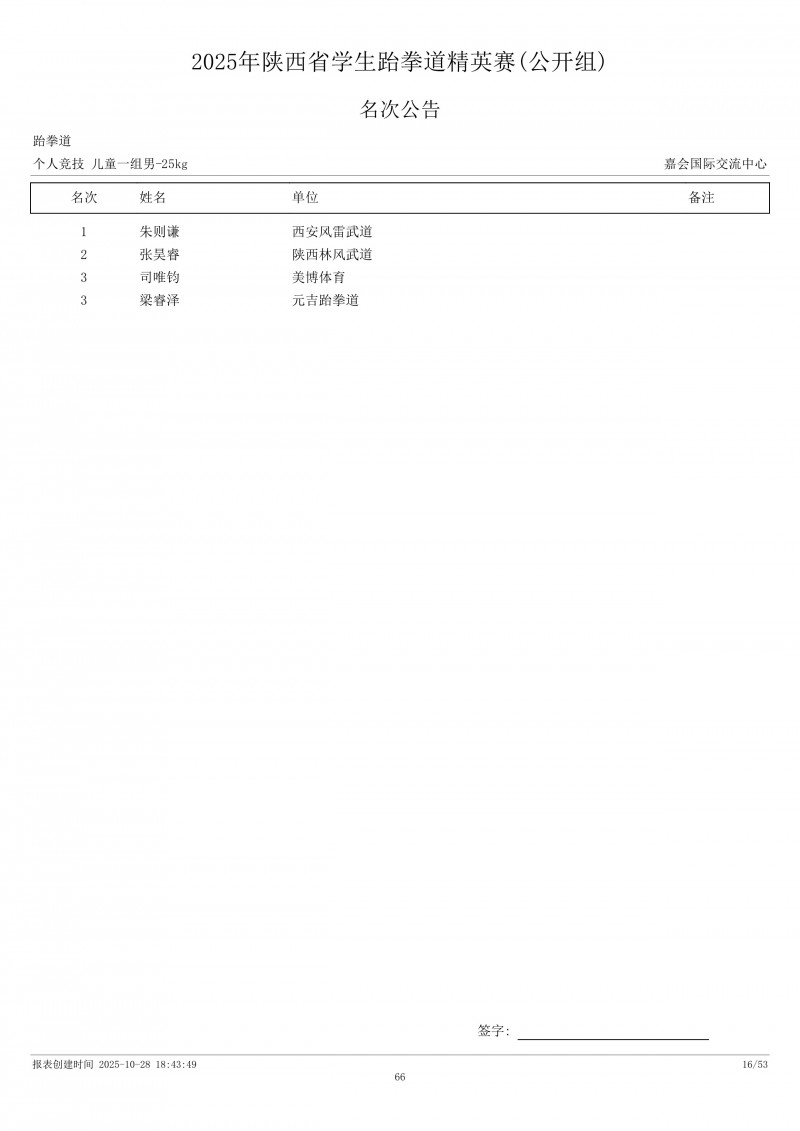 2025年陕西省学生跆拳道精英赛(公开组)

名次公告

跆拳道

个人竞技 儿童一组男-25kg

嘉会国际交流中心

| 名次 | 姓名 | 单位 | 备注 |
|---|---|---|---|
| 1 | 朱则谦 | 西安风雷武道 | |
| 2 | 张昊睿 | 陕西林风武道 | |
| 3 | 司唯钧 | 美博体育 | |
| 3 | 梁睿泽 | 元吉跆拳道 | |

签字:

报表创建时间 2025-10-28 18:43:49

16/53

66